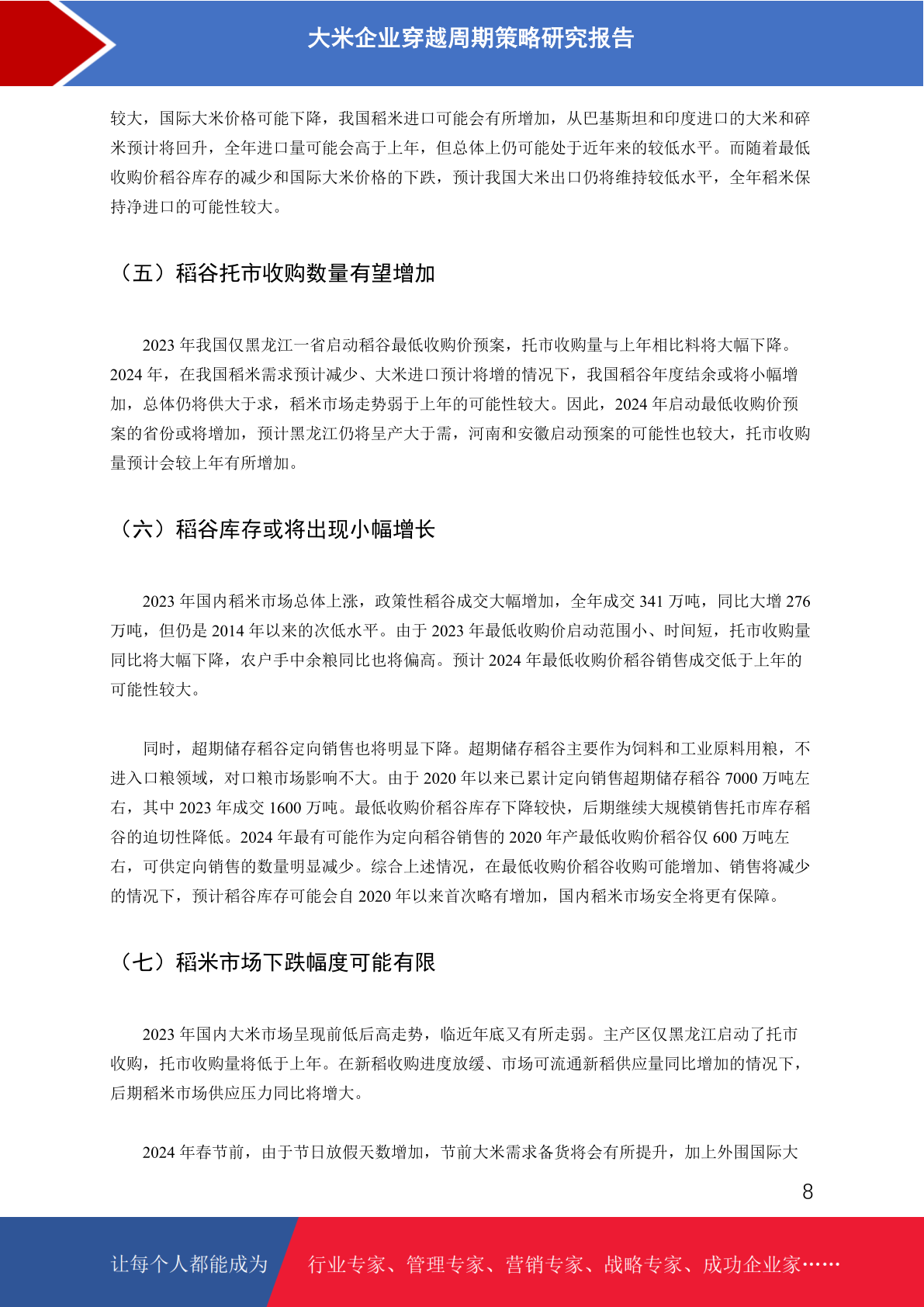 大米企业穿越周期策略研究报告

较大，国际大米价格可能下降，我国稻米进口可能会有所增加，从巴基斯坦和印度进口的大米和碎米预计将回升，全年进口量可能会高于上年，但总体上仍可能处于近年来的较低水平。而随着最低收购价稻谷库存的减少和国际大米价格的下跌，预计我国大米出口仍将维持较低水平，全年稻米保持净进口的可能性较大。

（五）稻谷托市收购数量有望增加

2023 年我国仅黑龙江一省启动稻谷最低收购价预案，托市收购量与上年相比料将大幅下降。2024 年，在我国稻米需求预计减少、大米进口预计将增的情况下，我国稻谷年度结余或将小幅增加，总体仍将供大于求，稻米市场走势弱于上年的可能性较大。因此，2024 年启动最低收购价预案的省份或将增加，预计黑龙江仍将呈产大于需，河南和安徽启动预案的可能性也较大，托市收购量预计会较上年有所增加。

（六）稻谷库存或将出现小幅增长

2023 年国内稻米市场总体上涨，政策性稻谷成交大幅增加，全年成交 341 万吨，同比大增 276 万吨，但仍是 2014 年以来的次低水平。由于 2023 年最低收购价启动范围小、时间短，托市收购量同比将大幅下降，农户手中余粮同比也将偏高。预计 2024 年最低收购价稻谷销售成交低于上年的可能性较大。

同时，超期储存稻谷定向销售也将明显下降。超期储存稻谷主要作为饲料和工业原料用粮，不进入口粮领域，对口粮市场影响不大。由于 2020 年以来已累计定向销售超期储存稻谷 7000 万吨左右，其中 2023 年成交 1600 万吨。最低收购价稻谷库存下降较快，后期继续大规模销售托市库存稻谷的迫切性降低。2024 年最有可能作为定向稻谷销售的 2020 年产最低收购价稻谷仅 600 万吨左右，可供定向销售的数量明显减少。综合上述情况，在最低收购价稻谷收购可能增加、销售将减少的情况下，预计稻谷库存可能会自 2020 年以来首次略有增加，国内稻米市场安全将更有保障。

（七）稻米市场下跌幅度可能有限

2023 年国内大米市场呈现前低后高走势，临近年底又有所走弱。主产区仅黑龙江启动了托市收购，托市收购量将低于上年。在新稻收购进度放缓、市场可流通新稻供应量同比增加的情况下，后期稻米市场供应压力同比将增大。

2024 年春节前，由于节日放假天数增加，节前大米需求备货将会有所提升，加上外围国际大

8

让每个人都能成为　行业专家、管理专家、营销专家、战略专家、成功企业家……